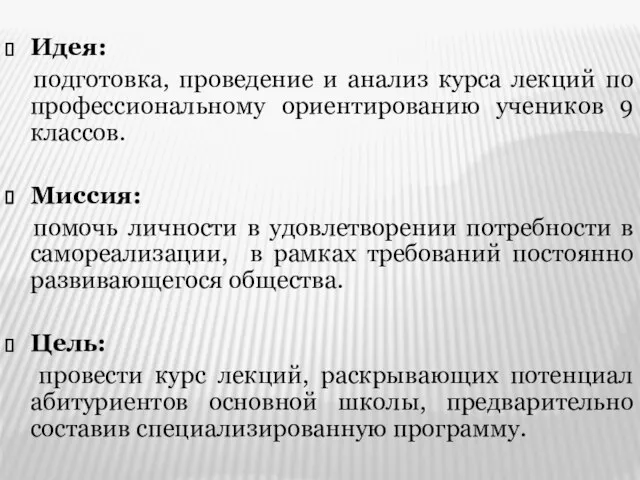 Идея:

подготовка, проведение и анализ курса лекций по профессиональному ориентированию учеников 9 классов.

Миссия:

помочь личности в удовлетворении потребности в самореализации, в рамках требований постоянно развивающегося общества.

Цель:

провести курс лекций, раскрывающих потенциал абитуриентов основной школы, предварительно составив специализированную программу.